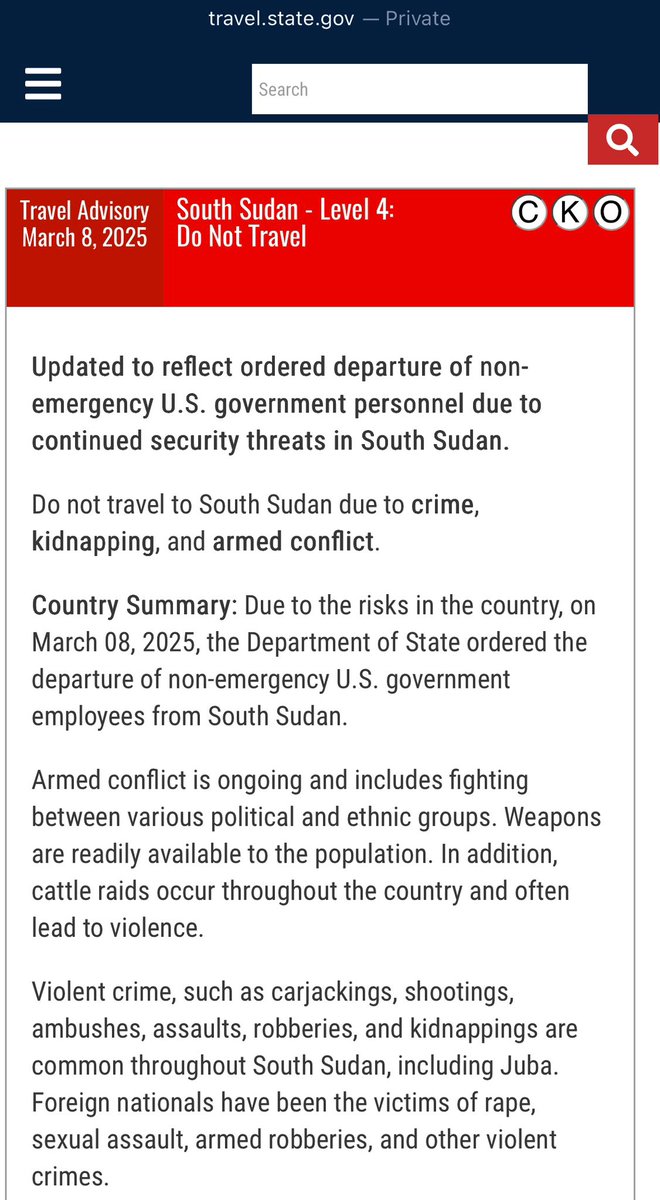 travel.state.gov — Private

Search

Travel Advisory
March 8, 2025

South Sudan - Level 4:
Do Not Travel

C K O

Updated to reflect ordered departure of non-emergency U.S. government personnel due to continued security threats in South Sudan.

Do not travel to South Sudan due to crime, kidnapping, and armed conflict.

Country Summary: Due to the risks in the country, on March 08, 2025, the Department of State ordered the departure of non-emergency U.S. government employees from South Sudan.

Armed conflict is ongoing and includes fighting between various political and ethnic groups. Weapons are readily available to the population. In addition, cattle raids occur throughout the country and often lead to violence.

Violent crime, such as carjackings, shootings, ambushes, assaults, robberies, and kidnappings are common throughout South Sudan, including Juba. Foreign nationals have been the victims of rape, sexual assault, armed robberies, and other violent crimes.